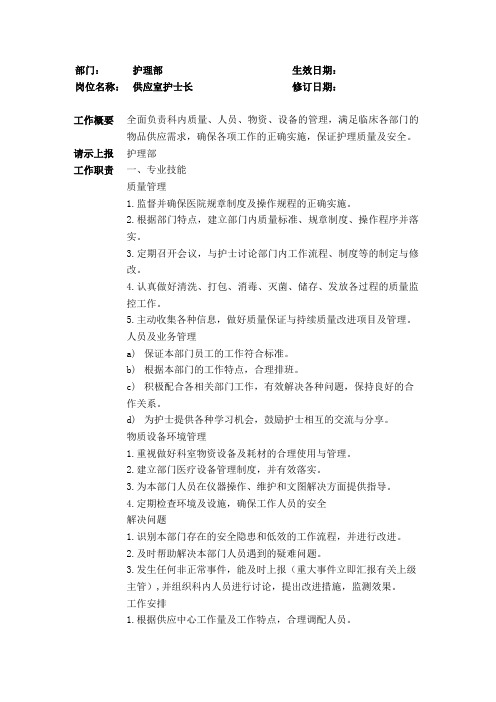 部门：　护理部　　生效日期：
岗位名称：　供应室护士长　　修订日期：

工作概要　全面负责科内质量、人员、物资、设备的管理，满足临床各部门的物品供应需求，确保各项工作的正确实施，保证护理质量及安全。
请示上报　护理部
工作职责　一、专业技能
质量管理
1.监督并确保医院规章制度及操作规程的正确实施。
2.根据部门特点，建立部门内质量标准、规章制度、操作程序并落实。
3.定期召开会议，与护士讨论部门内工作流程、制度等的制定与修改。
4.认真做好清洗、打包、消毒、灭菌、储存、发放各过程的质量监控工作。
5.主动收集各种信息，做好质量保证与持续质量改进项目及管理。
人员及业务管理
a) 保证本部门员工的工作符合标准。
b) 根据本部门的工作特点，合理排班。
c) 积极配合各相关部门工作，有效解决各种问题，保持良好的合作关系。
d) 为护士提供各种学习机会，鼓励护士相互的交流与分享。
物质设备环境管理
1.重视做好科室物资设备及耗材的合理使用与管理。
2.建立部门医疗设备管理制度，并有效落实。
3.为本部门人员在仪器操作、维护和文图解决方面提供指导。
4.定期检查环境及设施，确保工作人员的安全
解决问题
1.识别本部门存在的安全隐患和低效的工作流程，并进行改进。
2.及时帮助解决本部门人员遇到的疑难问题。
3.发生任何非正常事件，能及时上报（重大事件立即汇报有关上级主管），并组织科内人员进行讨论，提出改进措施，监测效果。
工作安排
1.根据供应中心工作量及工作特点，合理调配人员。